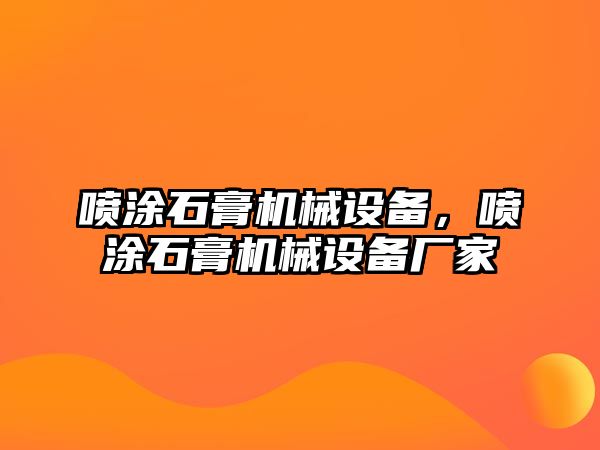 喷涂石膏机械设备，喷涂石膏机械设备厂家